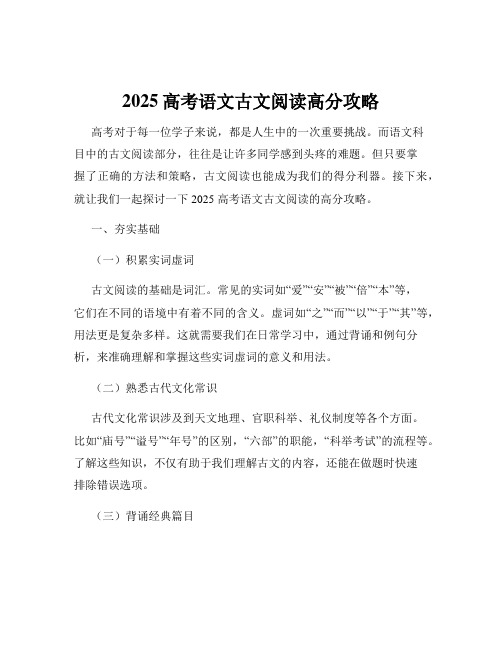 2025 高考语文古文阅读高分攻略

高考对于每一位学子来说，都是人生中的一次重要挑战。而语文科目中的古文阅读部分，往往是让许多同学感到头疼的难题。但只要掌握了正确的方法和策略，古文阅读也能成为我们的得分利器。接下来，就让我们一起探讨一下 2025 高考语文古文阅读的高分攻略。

一、夯实基础

（一）积累实词虚词

古文阅读的基础是词汇。常见的实词如“爱”“安”“被”“倍”“本”等，它们在不同的语境中有着不同的含义。虚词如“之”“而”“以”“于”“其”等，用法更是复杂多样。这就需要我们在日常学习中，通过背诵和例句分析，来准确理解和掌握这些实词虚词的意义和用法。

（二）熟悉古代文化常识

古代文化常识涉及到天文地理、官职科举、礼仪制度等各个方面。比如“庙号”“谥号”“年号”的区别，“六部”的职能，“科举考试”的流程等。了解这些知识，不仅有助于我们理解古文的内容，还能在做题时快速排除错误选项。

（三）背诵经典篇目